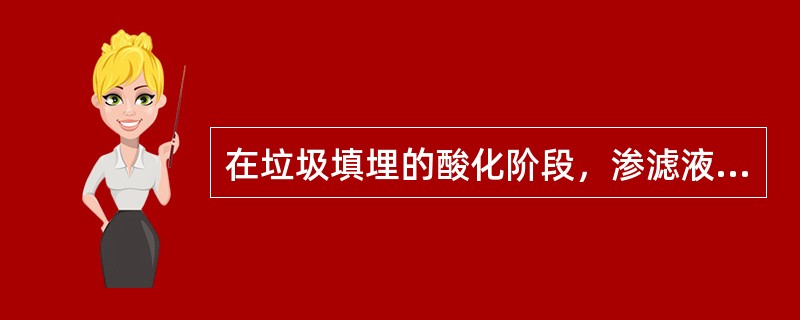 在垃圾填埋的酸化阶段，渗滤液...